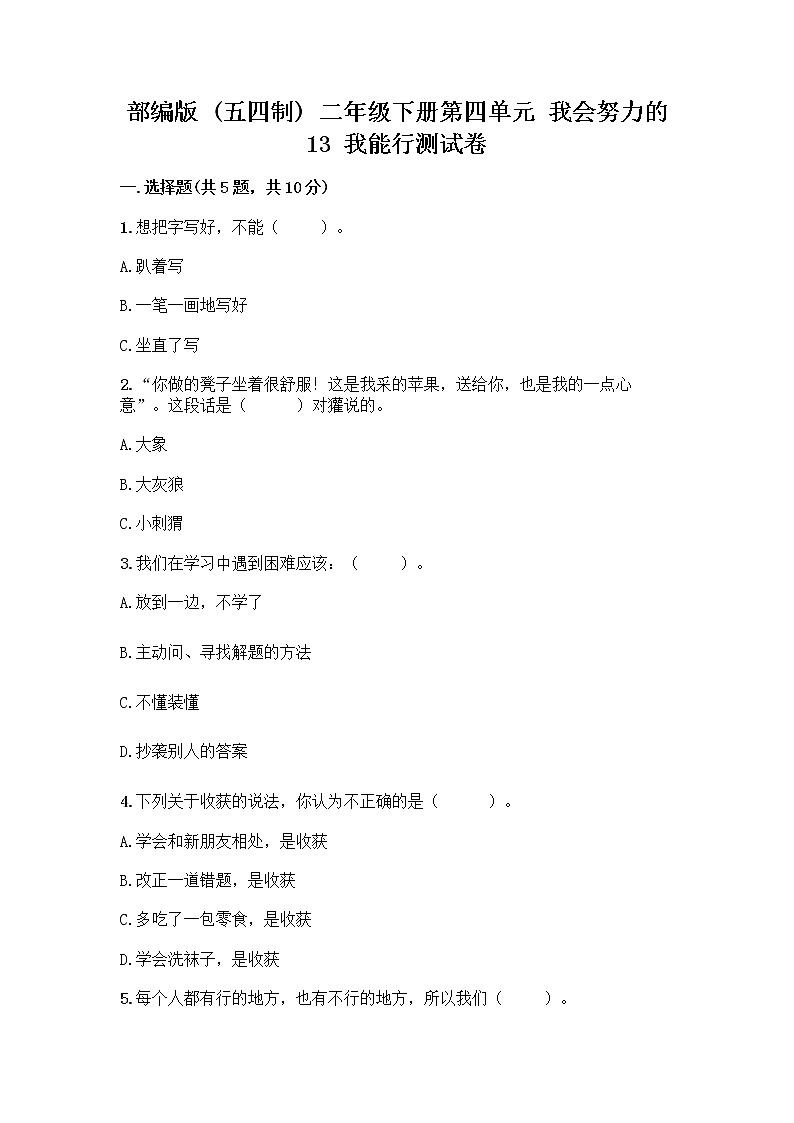 部编版（五四制）二年级下册第四单元 我会努力的 13 我能行测试卷

一.选择题(共5题，共10分)

1.想把字写好，不能（　　）。

A.趴着写

B.一笔一画地写好

C.坐直了写

2.“你做的凳子坐着很舒服！这是我采的苹果，送给你，也是我的一点心意”。这段话是（　　）对獾说的。

A.大象

B.大灰狼

C.小刺猬

3.我们在学习中遇到困难应该：（　　）。

A.放到一边，不学了

B.主动问、寻找解题的方法

C.不懂装懂

D.抄袭别人的答案

4.下列关于收获的说法，你认为不正确的是（　　）。

A.学会和新朋友相处，是收获

B.改正一道错题，是收获

C.多吃了一包零食，是收获

D.学会洗袜子，是收获

5.每个人都有行的地方，也有不行的地方，所以我们（　　）。